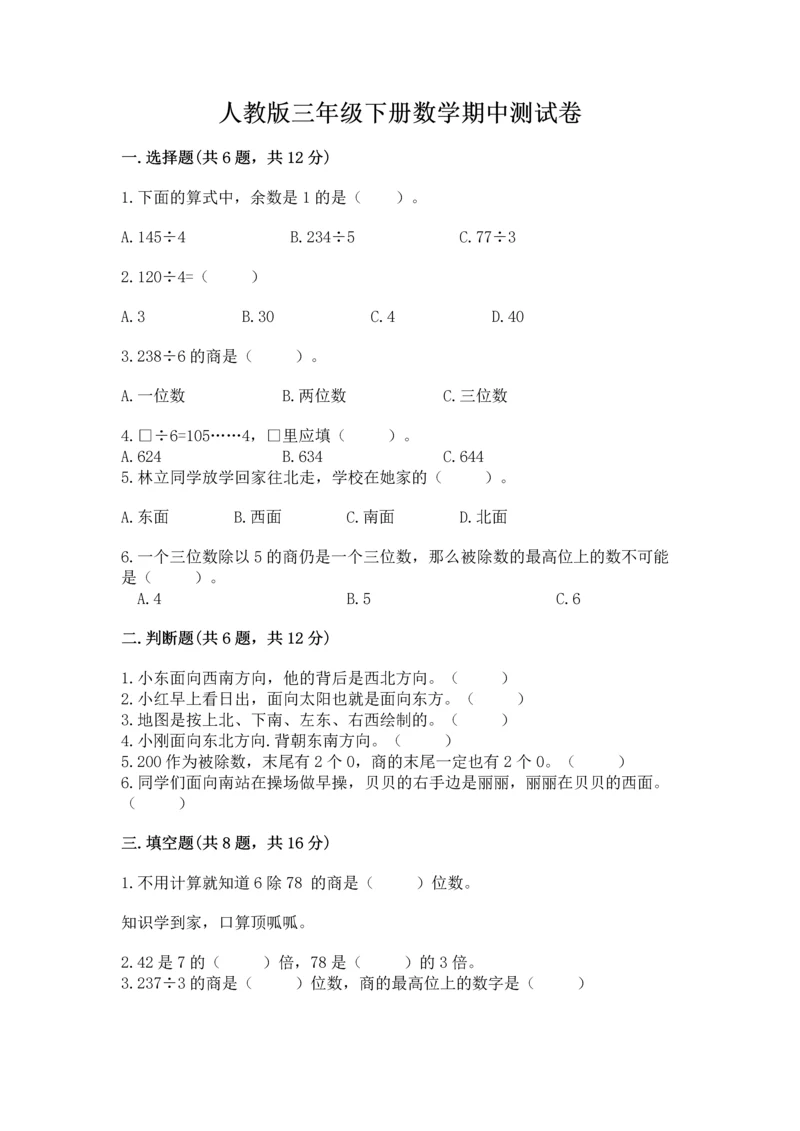 人教版三年级下册数学期中测试卷

一.选择题(共6题，共12分)

1.下面的算式中，余数是1的是（　　）。

A.145÷4　　B.234÷5　　C.77÷3

2.120÷4=（　　）

A.3　　B.30　　C.4　　D.40

3.238÷6的商是（　　）。

A.一位数　　B.两位数　　C.三位数

4.□÷6=105……4，□里应填（　　）。
A.624　　B.634　　C.644
5.林立同学放学回家往北走，学校在她家的（　　）。

A.东面　　B.西面　　C.南面　　D.北面

6.一个三位数除以5的商仍是一个三位数，那么被除数的最高位上的数不可能是（　　）。
A.4　　B.5　　C.6

二.判断题(共6题，共12分)

1.小东面向西南方向，他的背后是西北方向。（　　）
2.小红早上看日出，面向太阳也就是面向东方。（　　）
3.地图是按上北、下南、左东、右西绘制的。（　　）
4.小刚面向东北方向.背朝东南方向。（　　）
5.200作为被除数，末尾有2个0，商的末尾一定也有2个0。（　　）
6.同学们面向南站在操场做早操，贝贝的右手边是丽丽，丽丽在贝贝的西面。（　　）

三.填空题(共8题，共16分)

1.不用计算就知道6除78 的商是（　　）位数。

知识学到家，口算顶呱呱。

2.42是7的（　　）倍，78是（　　）的3倍。
3.237÷3的商是（　　）位数，商的最高位上的数字是（　　）